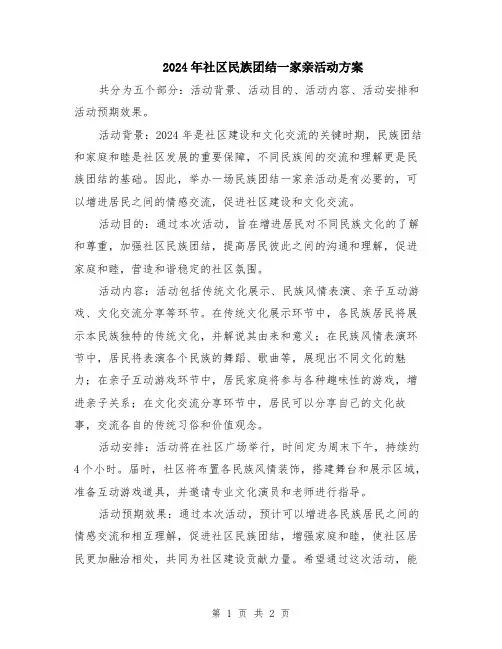 2024年社区民族团结一家亲活动方案

共分为五个部分：活动背景、活动目的、活动内容、活动安排和活动预期效果。

活动背景：2024年是社区建设和文化交流的关键时期，民族团结和家庭和睦是社区发展的重要保障，不同民族间的交流和理解更是民族团结的基础。因此，举办一场民族团结一家亲活动是有必要的，可以增进居民之间的情感交流，促进社区建设和文化交流。

活动目的：通过本次活动，旨在增进居民对不同民族文化的了解和尊重，加强社区民族团结，提高居民彼此之间的沟通和理解，促进家庭和睦，营造和谐稳定的社区氛围。

活动内容：活动包括传统文化展示、民族风情表演、亲子互动游戏、文化交流分享等环节。在传统文化展示环节中，各民族居民将展示本民族独特的传统文化，并解说其由来和意义；在民族风情表演环节中，居民将表演各个民族的舞蹈、歌曲等，展现出不同文化的魅力；在亲子互动游戏环节中，居民家庭将参与各种趣味性的游戏，增进亲子关系；在文化交流分享环节中，居民可以分享自己的文化故事，交流各自的传统习俗和价值观念。

活动安排：活动将在社区广场举行，时间定为周末下午，持续约4个小时。届时，社区将布置各民族风情装饰，搭建舞台和展示区域，准备互动游戏道具，并邀请专业文化演员和老师进行指导。

活动预期效果：通过本次活动，预计可以增进各民族居民之间的情感交流和相互理解，促进社区民族团结，增强家庭和睦，使社区居民更加融洽相处，共同为社区建设贡献力量。希望通过这次活动，能

第 1 页 共 2 页